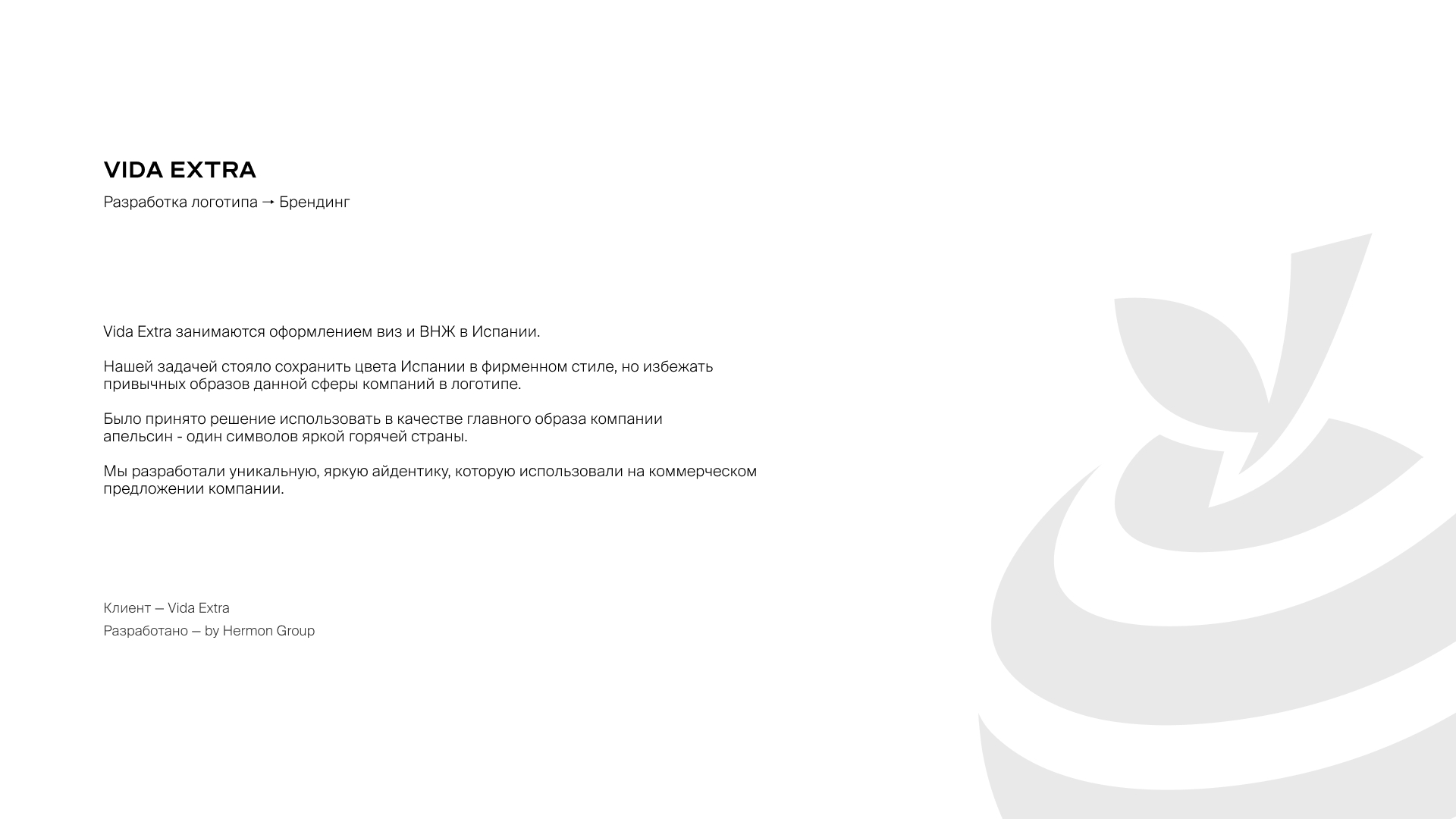 VIDA EXTRA

Разработка логотипа → Брендинг

Vida Extra занимаются оформлением виз и ВНЖ в Испании.

Нашей задачей стояло сохранить цвета Испании в фирменном стиле, но избежать привычных образов данной сферы компаний в логотипе.

Было принято решение использовать в качестве главного образа компании апельсин - один символов яркой горячей страны.

Мы разработали уникальную, яркую айдентику, которую использовали на коммерческом предложении компании.

Клиент — Vida Extra

Разработано — by Hermon Group